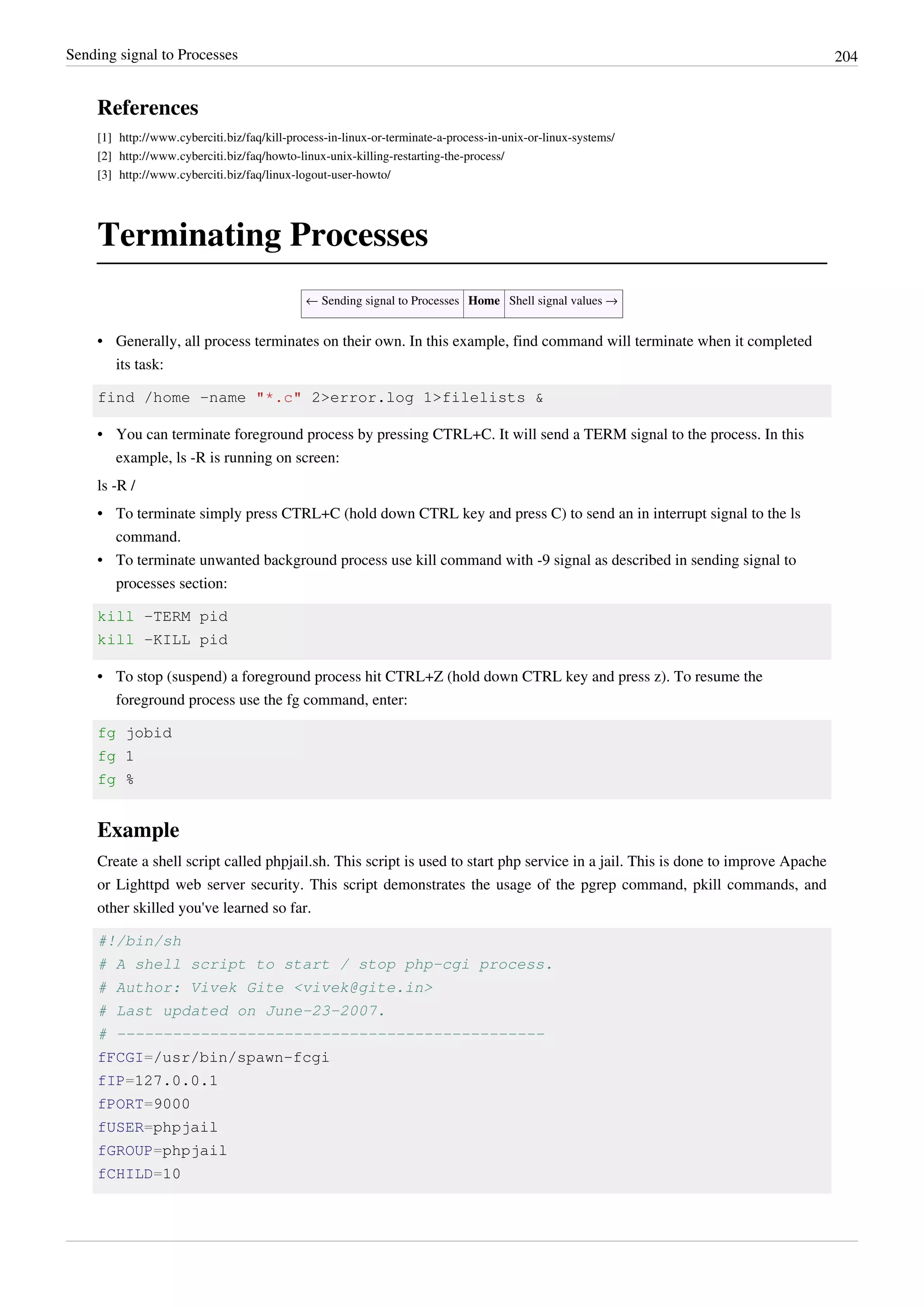 Sending signal to Processes 204

References

[1] http://www.cyberciti.biz/faq/kill-process-in-linux-or-terminate-a-process-in-unix-or-linux-systems/
[2] http://www.cyberciti.biz/faq/howto-linux-unix-killing-restarting-the-process/
[3] http://www.cyberciti.biz/faq/linux-logout-user-howto/

Terminating Processes

| ← Sending signal to Processes | Home | Shell signal values → |
|---|---|---|

• Generally, all process terminates on their own. In this example, find command will terminate when it completed its task:

find /home -name "*.c" 2>error.log 1>filelists &

• You can terminate foreground process by pressing CTRL+C. It will send a TERM signal to the process. In this example, ls -R is running on screen:

ls -R /

• To terminate simply press CTRL+C (hold down CTRL key and press C) to send an in interrupt signal to the ls command.
• To terminate unwanted background process use kill command with -9 signal as described in sending signal to processes section:

kill -TERM pid
kill -KILL pid

• To stop (suspend) a foreground process hit CTRL+Z (hold down CTRL key and press z). To resume the foreground process use the fg command, enter:

fg jobid
fg 1
fg %

Example

Create a shell script called phpjail.sh. This script is used to start php service in a jail. This is done to improve Apache or Lighttpd web server security. This script demonstrates the usage of the pgrep command, pkill commands, and other skilled you've learned so far.

#!/bin/sh
# A shell script to start / stop php-cgi process.
# Author: Vivek Gite <vivek@gite.in>
# Last updated on June-23-2007.
# ----------------------------------------------
fFCGI=/usr/bin/spawn-fcgi
fIP=127.0.0.1
fPORT=9000
fUSER=phpjail
fGROUP=phpjail
fCHILD=10